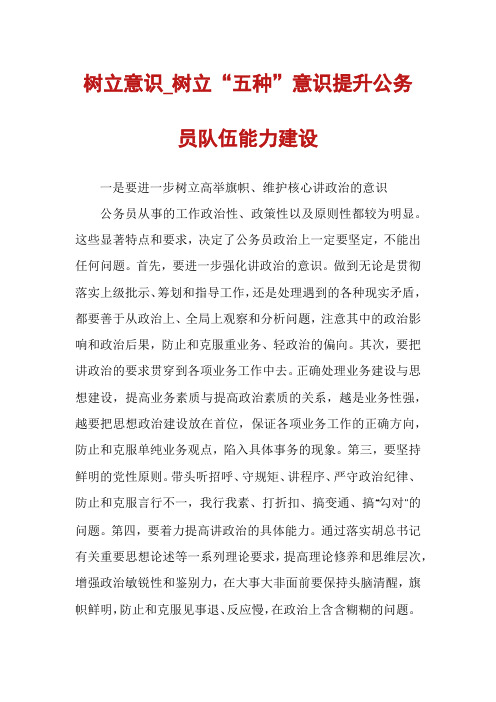 树立意识_树立“五种”意识提升公务员队伍能力建设

一是要进一步树立高举旗帜、维护核心讲政治的意识

公务员从事的工作政治性、政策性以及原则性都较为明显。这些显著特点和要求，决定了公务员政治上一定要坚定，不能出任何问题。首先，要进一步强化讲政治的意识。做到无论是贯彻落实上级批示、筹划和指导工作，还是处理遇到的各种现实矛盾，都要善于从政治上、全局上观察和分析问题，注意其中的政治影响和政治后果，防止和克服重业务、轻政治的偏向。其次，要把讲政治的要求贯穿到各项业务工作中去。正确处理业务建设与思想建设，提高业务素质与提高政治素质的关系，越是业务性强，越要把思想政治建设放在首位，保证各项业务工作的正确方向，防止和克服单纯业务观点，陷入具体事务的现象。第三，要坚持鲜明的党性原则。带头听招呼、守规矩、讲程序、严守政治纪律、防止和克服言行不一，我行我素、打折扣、搞变通、搞"勾对"的问题。第四，要着力提高讲政治的具体能力。通过落实胡总书记有关重要思想论述等一系列理论要求，提高理论修养和思维层次，增强政治敏锐性和鉴别力，在大事大非面前要保持头脑清醒，旗帜鲜明，防止和克服见事迟、反应慢，在政治上含含糊糊的问题。